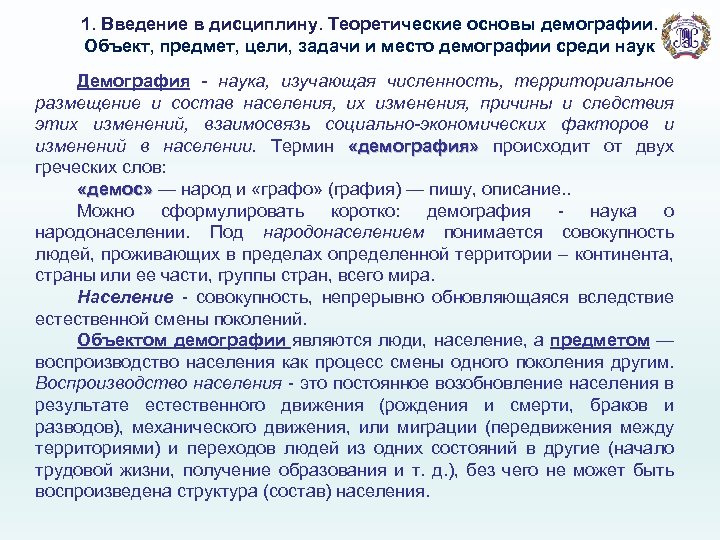 1. Введение в дисциплину. Теоретические основы демографии. Объект, предмет, цели, задачи и место демографии среди наук

Демография - наука, изучающая численность, территориальное размещение и состав населения, их изменения, причины и следствия этих изменений, взаимосвязь социально-экономических факторов и изменений в населении. Термин «демография» происходит от двух греческих слов:

«демос» — народ и «графо» (графия) — пишу, описание..

Можно сформулировать коротко: демография - наука о народонаселении. Под народонаселением понимается совокупность людей, проживающих в пределах определенной территории – континента, страны или ее части, группы стран, всего мира.

Население - совокупность, непрерывно обновляющаяся вследствие естественной смены поколений.

Объектом демографии являются люди, население, а предметом — воспроизводство населения как процесс смены одного поколения другим. Воспроизводство населения - это постоянное возобновление населения в результате естественного движения (рождения и смерти, браков и разводов), механического движения, или миграции (передвижения между территориями) и переходов людей из одних состояний в другие (начало трудовой жизни, получение образования и т. д.), без чего не может быть воспроизведена структура (состав) населения.